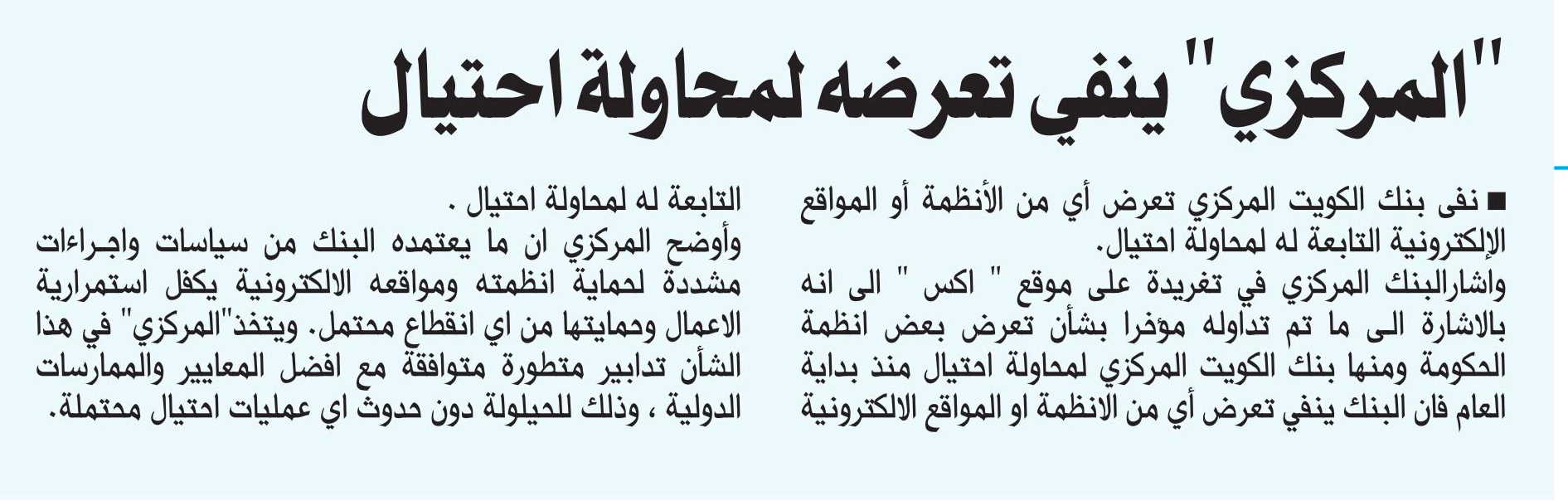 "المركزي" ينفي تعرضه لمحاولة احتيال

■ نفى بنك الكويت المركزي تعرض أي من الأنظمة أو المواقع الإلكترونية التابعة له لمحاولة احتيال.
واشارالبنك المركزي في تغريدة على موقع " اكس " الى انه بالاشارة الى ما تم تداوله مؤخرا بشأن تعرض بعض انظمة الحكومة ومنها بنك الكويت المركزي لمحاولة احتيال منذ بداية العام فان البنك ينفي تعرض أي من الانظمة او المواقع الالكترونية التابعة له لمحاولة احتيال .
وأوضح المركزي ان ما يعتمده البنك من سياسات واجراءات مشددة لحماية انظمته ومواقعه الالكترونية يكفل استمرارية الاعمال وحمايتها من اي انقطاع محتمل. ويتخذ"المركزي" في هذا الشأن تدابير متطورة متوافقة مع افضل المعايير والممارسات الدولية ، وذلك للحيلولة دون حدوث اي عمليات احتيال محتملة.